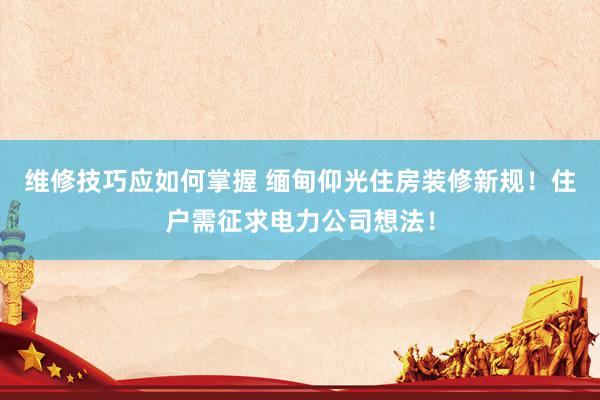 维修技巧应如何掌握 缅甸仰光住房装修新规！住户需征求电力公司想法！